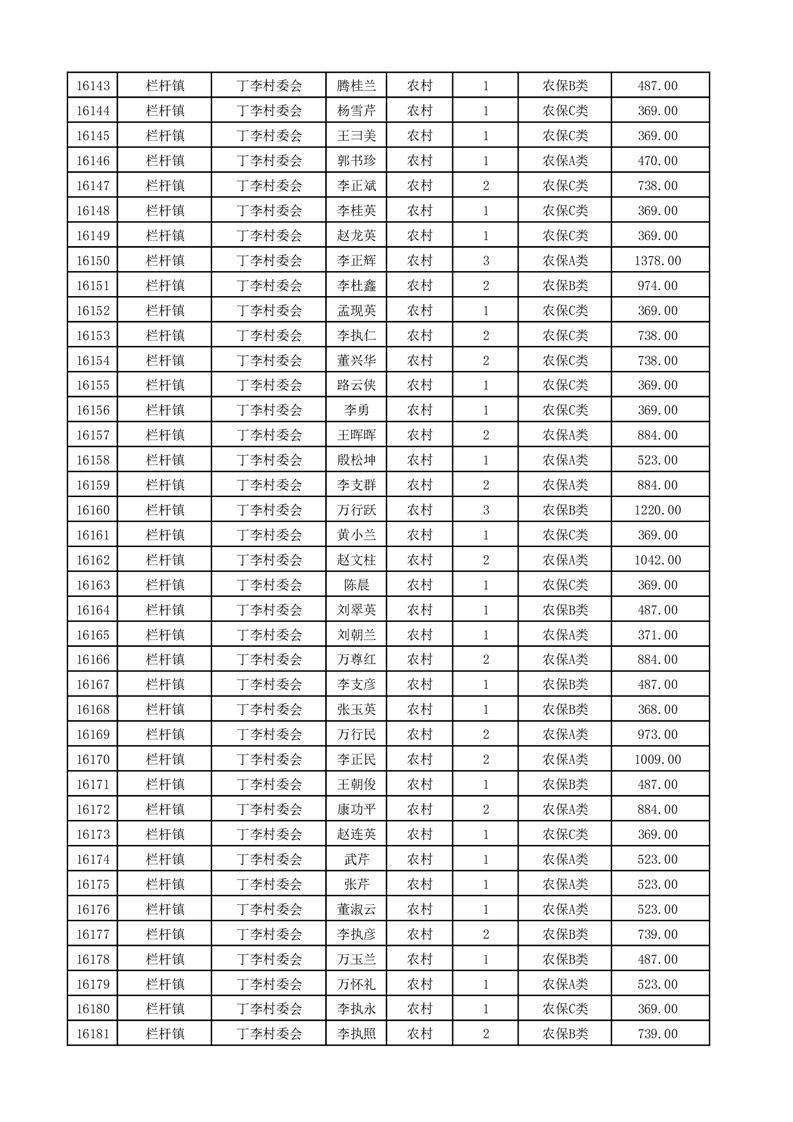 | 16143 | 栏杆镇 | 丁李村委会 | 腾桂兰 | 农村 | 1 | 农保B类 | 487.00 |
|---|---|---|---|---|---|---|---|
| 16144 | 栏杆镇 | 丁李村委会 | 杨雪芹 | 农村 | 1 | 农保C类 | 369.00 |
| 16145 | 栏杆镇 | 丁李村委会 | 王彐美 | 农村 | 1 | 农保C类 | 369.00 |
| 16146 | 栏杆镇 | 丁李村委会 | 郭书珍 | 农村 | 1 | 农保A类 | 470.00 |
| 16147 | 栏杆镇 | 丁李村委会 | 李正斌 | 农村 | 2 | 农保C类 | 738.00 |
| 16148 | 栏杆镇 | 丁李村委会 | 李桂英 | 农村 | 1 | 农保C类 | 369.00 |
| 16149 | 栏杆镇 | 丁李村委会 | 赵龙英 | 农村 | 1 | 农保C类 | 369.00 |
| 16150 | 栏杆镇 | 丁李村委会 | 李正辉 | 农村 | 3 | 农保A类 | 1378.00 |
| 16151 | 栏杆镇 | 丁李村委会 | 李杜鑫 | 农村 | 2 | 农保B类 | 974.00 |
| 16152 | 栏杆镇 | 丁李村委会 | 孟现英 | 农村 | 1 | 农保C类 | 369.00 |
| 16153 | 栏杆镇 | 丁李村委会 | 李执仁 | 农村 | 2 | 农保C类 | 738.00 |
| 16154 | 栏杆镇 | 丁李村委会 | 董兴华 | 农村 | 2 | 农保C类 | 738.00 |
| 16155 | 栏杆镇 | 丁李村委会 | 路云侠 | 农村 | 1 | 农保C类 | 369.00 |
| 16156 | 栏杆镇 | 丁李村委会 | 李勇 | 农村 | 1 | 农保C类 | 369.00 |
| 16157 | 栏杆镇 | 丁李村委会 | 王晖晖 | 农村 | 2 | 农保A类 | 884.00 |
| 16158 | 栏杆镇 | 丁李村委会 | 殷松坤 | 农村 | 1 | 农保A类 | 523.00 |
| 16159 | 栏杆镇 | 丁李村委会 | 李支群 | 农村 | 2 | 农保A类 | 884.00 |
| 16160 | 栏杆镇 | 丁李村委会 | 万行跃 | 农村 | 3 | 农保B类 | 1220.00 |
| 16161 | 栏杆镇 | 丁李村委会 | 黄小兰 | 农村 | 1 | 农保C类 | 369.00 |
| 16162 | 栏杆镇 | 丁李村委会 | 赵文柱 | 农村 | 2 | 农保A类 | 1042.00 |
| 16163 | 栏杆镇 | 丁李村委会 | 陈晨 | 农村 | 1 | 农保C类 | 369.00 |
| 16164 | 栏杆镇 | 丁李村委会 | 刘翠英 | 农村 | 1 | 农保B类 | 487.00 |
| 16165 | 栏杆镇 | 丁李村委会 | 刘朝兰 | 农村 | 1 | 农保A类 | 371.00 |
| 16166 | 栏杆镇 | 丁李村委会 | 万尊红 | 农村 | 2 | 农保A类 | 884.00 |
| 16167 | 栏杆镇 | 丁李村委会 | 李支彦 | 农村 | 1 | 农保B类 | 487.00 |
| 16168 | 栏杆镇 | 丁李村委会 | 张玉英 | 农村 | 1 | 农保B类 | 368.00 |
| 16169 | 栏杆镇 | 丁李村委会 | 万行民 | 农村 | 2 | 农保A类 | 973.00 |
| 16170 | 栏杆镇 | 丁李村委会 | 李正民 | 农村 | 2 | 农保A类 | 1009.00 |
| 16171 | 栏杆镇 | 丁李村委会 | 王朝俊 | 农村 | 1 | 农保B类 | 487.00 |
| 16172 | 栏杆镇 | 丁李村委会 | 康功平 | 农村 | 2 | 农保A类 | 884.00 |
| 16173 | 栏杆镇 | 丁李村委会 | 赵连英 | 农村 | 1 | 农保C类 | 369.00 |
| 16174 | 栏杆镇 | 丁李村委会 | 武芹 | 农村 | 1 | 农保A类 | 523.00 |
| 16175 | 栏杆镇 | 丁李村委会 | 张芹 | 农村 | 1 | 农保A类 | 523.00 |
| 16176 | 栏杆镇 | 丁李村委会 | 董淑云 | 农村 | 1 | 农保A类 | 523.00 |
| 16177 | 栏杆镇 | 丁李村委会 | 李执彦 | 农村 | 2 | 农保B类 | 739.00 |
| 16178 | 栏杆镇 | 丁李村委会 | 万玉兰 | 农村 | 1 | 农保B类 | 487.00 |
| 16179 | 栏杆镇 | 丁李村委会 | 万怀礼 | 农村 | 1 | 农保A类 | 523.00 |
| 16180 | 栏杆镇 | 丁李村委会 | 李执永 | 农村 | 1 | 农保C类 | 369.00 |
| 16181 | 栏杆镇 | 丁李村委会 | 李执照 | 农村 | 2 | 农保B类 | 739.00 |